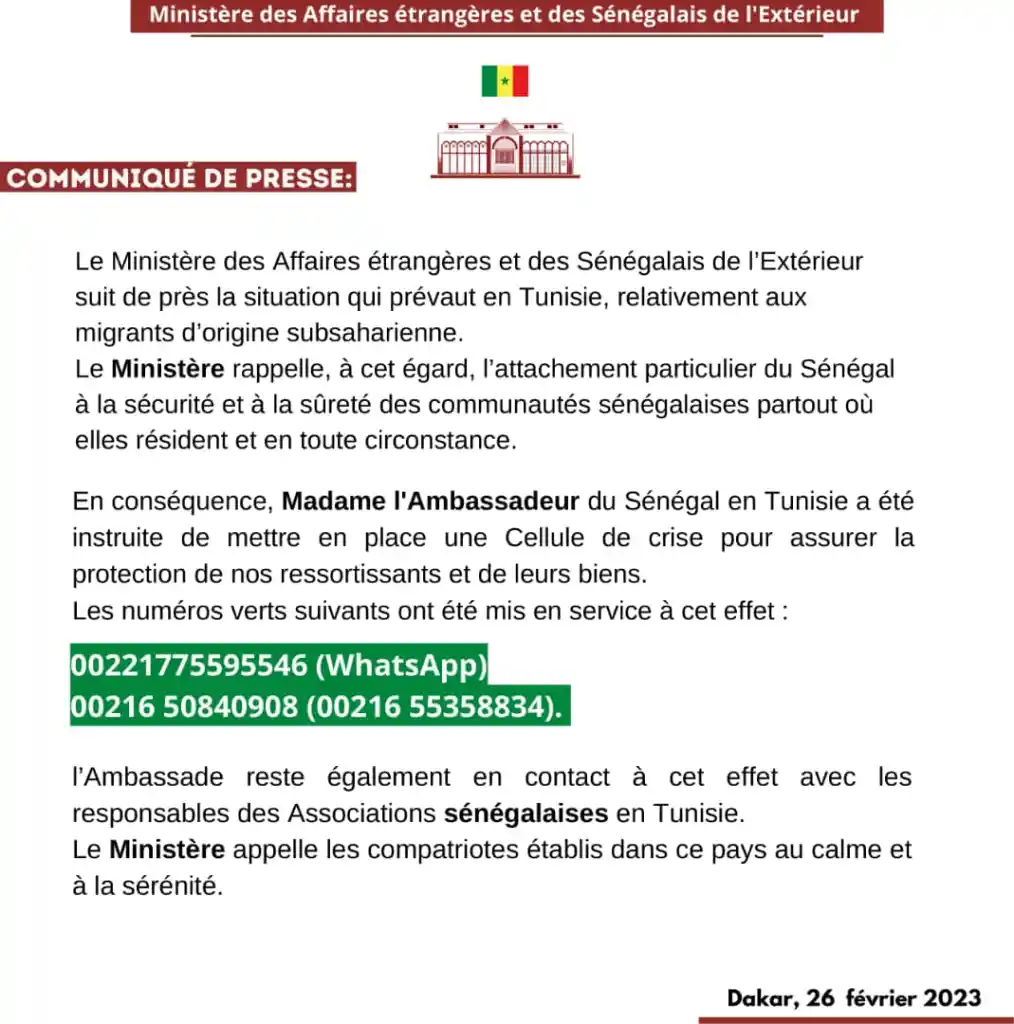 Ministère des Affaires étrangères et des Sénégalais de l'Extérieur

COMMUNIQUÉ DE PRESSE:

Le Ministère des Affaires étrangères et des Sénégalais de l'Extérieur suit de près la situation qui prévaut en Tunisie, relativement aux migrants d'origine subsaharienne.
Le Ministère rappelle, à cet égard, l'attachement particulier du Sénégal à la sécurité et à la sûreté des communautés sénégalaises partout où elles résident et en toute circonstance.

En conséquence, Madame l'Ambassadeur du Sénégal en Tunisie a été instruite de mettre en place une Cellule de crise pour assurer la protection de nos ressortissants et de leurs biens.
Les numéros verts suivants ont été mis en service à cet effet :

00221775595546 (WhatsApp)
00216 50840908 (00216 55358834).

l'Ambassade reste également en contact à cet effet avec les responsables des Associations sénégalaises en Tunisie.
Le Ministère appelle les compatriotes établis dans ce pays au calme et à la sérénité.

Dakar, 26 février 2023